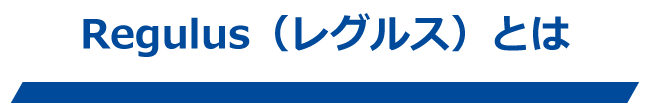 Regulus（レグルス）とは